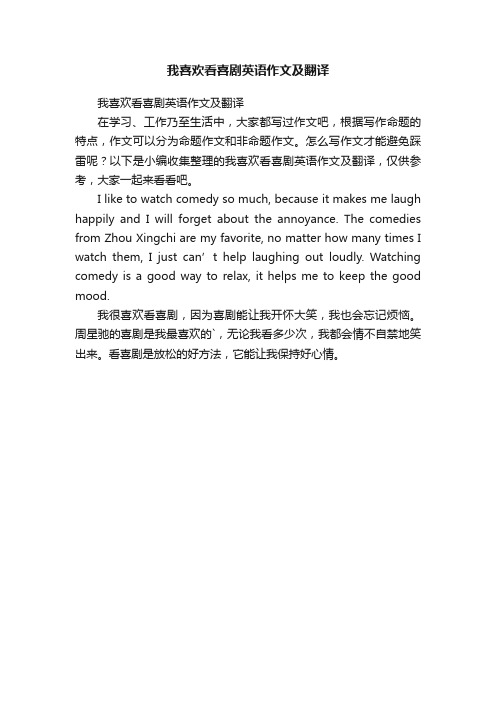 我喜欢看喜剧英语作文及翻译

我喜欢看喜剧英语作文及翻译

在学习、工作乃至生活中，大家都写过作文吧，根据写作命题的特点，作文可以分为命题作文和非命题作文。怎么写作文才能避免踩雷呢？以下是小编收集整理的我喜欢看喜剧英语作文及翻译，仅供参考，大家一起来看看吧。

I like to watch comedy so much, because it makes me laugh happily and I will forget about the annoyance. The comedies from Zhou Xingchi are my favorite, no matter how many times I watch them, I just can’ t help laughing out loudly. Watching comedy is a good way to relax, it helps me to keep the good mood.

我很喜欢看喜剧，因为喜剧能让我开怀大笑，我也会忘记烦恼。周星驰的喜剧是我最喜欢的`，无论我看多少次，我都会情不自禁地笑出来。看喜剧是放松的好方法，它能让我保持好心情。